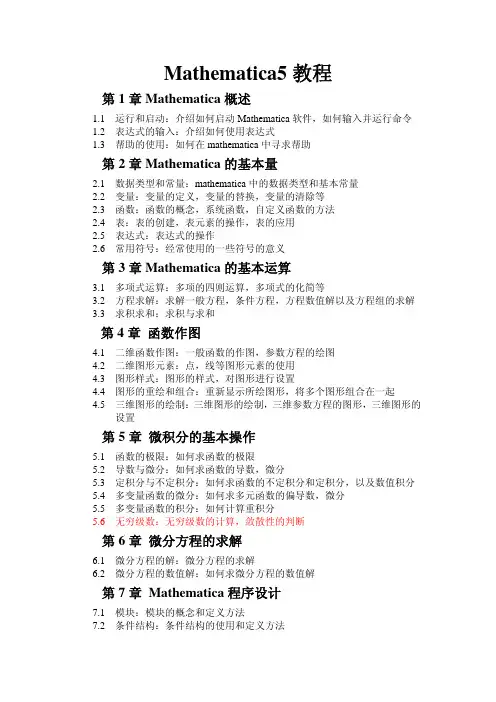 Mathematica5 教程

第 1 章 Mathematica 概述

1.1 运行和启动：介绍如何启动 Mathematica 软件，如何输入并运行命令
1.2 表达式的输入：介绍如何使用表达式
1.3 帮助的使用：如何在 mathematica 中寻求帮助

第 2 章 Mathematica 的基本量

2.1 数据类型和常量：mathematica 中的数据类型和基本常量
2.2 变量：变量的定义，变量的替换，变量的清除等
2.3 函数：函数的概念，系统函数，自定义函数的方法
2.4 表：表的创建，表元素的操作，表的应用
2.5 表达式：表达式的操作
2.6 常用符号：经常使用的一些符号的意义

第 3 章 Mathematica 的基本运算

3.1 多项式运算：多项的四则运算，多项式的化简等
3.2 方程求解：求解一般方程，条件方程，方程数值解以及方程组的求解
3.3 求积求和：求积与求和

第 4 章 函数作图

4.1 二维函数作图：一般函数的作图，参数方程的绘图
4.2 二维图形元素：点，线等图形元素的使用
4.3 图形样式：图形的样式，对图形进行设置
4.4 图形的重绘和组合：重新显示所绘图形，将多个图形组合在一起
4.5 三维图形的绘制：三维图形的绘制，三维参数方程的图形，三维图形的设置

第 5 章 微积分的基本操作

5.1 函数的极限：如何求函数的极限
5.2 导数与微分：如何求函数的导数，微分
5.3 定积分与不定积分：如何求函数的不定积分和定积分，以及数值积分
5.4 多变量函数的微分：如何求多元函数的偏导数，微分
5.5 多变量函数的积分：如何计算重积分
5.6 无穷级数：无穷级数的计算，敛散性的判断

第 6 章 微分方程的求解

6.1 微分方程的解：微分方程的求解
6.2 微分方程的数值解：如何求微分方程的数值解

第 7 章 Mathematica 程序设计

7.1 模块：模块的概念和定义方法
7.2 条件结构：条件结构的使用和定义方法